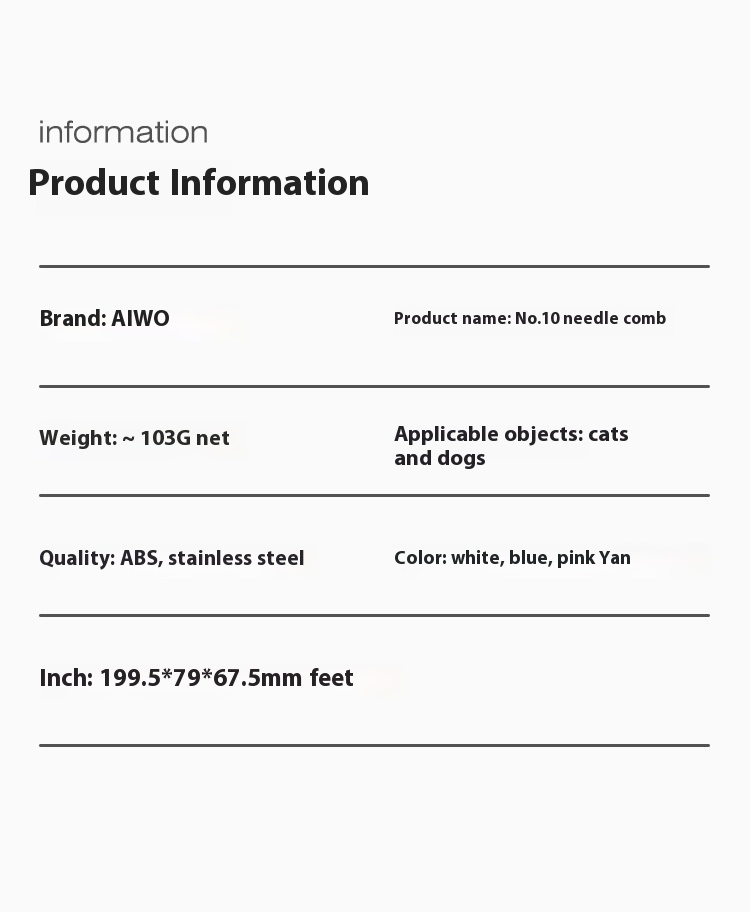 information

Product Information

Brand: AIWO

Product name: No.10 needle comb

Weight: ~ 103G net

Applicable objects: cats and dogs

Quality: ABS, stainless steel

Color: white, blue, pink Yan

Inch: 199.5*79*67.5mm feet